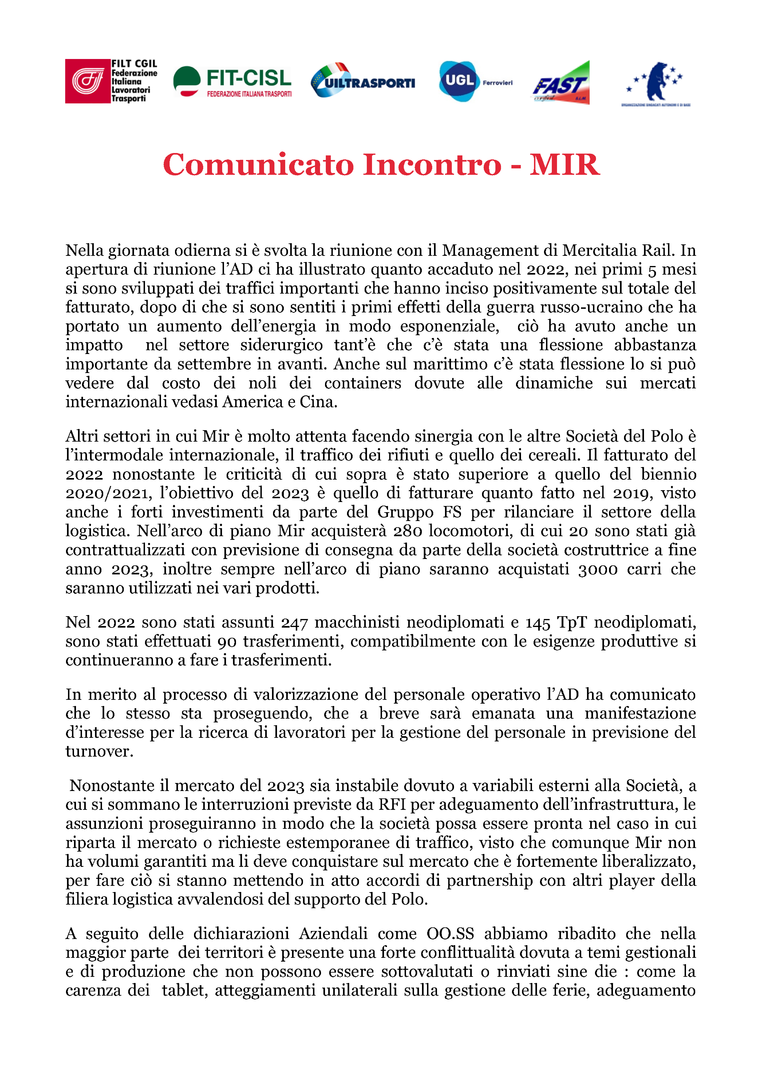 FILT CGIL Federazione Italiana Lavoratori Trasporti

FIT-CISL FEDERAZIONE ITALIANA TRASPORTI

UILTRASPORTI

UGL Ferrovieri

FAST

ORGANIZZAZIONE SINDACATI AUTONOMI E DI BASE

Comunicato Incontro - MIR

Nella giornata odierna si è svolta la riunione con il Management di Mercitalia Rail. In apertura di riunione l'AD ci ha illustrato quanto accaduto nel 2022, nei primi 5 mesi si sono sviluppati dei traffici importanti che hanno inciso positivamente sul totale del fatturato, dopo di che si sono sentiti i primi effetti della guerra russo-ucraino che ha portato un aumento dell'energia in modo esponenziale, ciò ha avuto anche un impatto nel settore siderurgico tant'è che c'è stata una flessione abbastanza importante da settembre in avanti. Anche sul marittimo c'è stata flessione lo si può vedere dal costo dei noli dei containers dovute alle dinamiche sui mercati internazionali vedasi America e Cina.

Altri settori in cui Mir è molto attenta facendo sinergia con le altre Società del Polo è l'intermodale internazionale, il traffico dei rifiuti e quello dei cereali. Il fatturato del 2022 nonostante le criticità di cui sopra è stato superiore a quello del biennio 2020/2021, l'obiettivo del 2023 è quello di fatturare quanto fatto nel 2019, visto anche i forti investimenti da parte del Gruppo FS per rilanciare il settore della logistica. Nell'arco di piano Mir acquisterà 280 locomotori, di cui 20 sono stati già contrattualizzati con previsione di consegna da parte della società costruttrice a fine anno 2023, inoltre sempre nell'arco di piano saranno acquistati 3000 carri che saranno utilizzati nei vari prodotti.

Nel 2022 sono stati assunti 247 macchinisti neodiplomati e 145 TpT neodiplomati, sono stati effettuati 90 trasferimenti, compatibilmente con le esigenze produttive si continueranno a fare i trasferimenti.

In merito al processo di valorizzazione del personale operativo l'AD ha comunicato che lo stesso sta proseguendo, che a breve sarà emanata una manifestazione d'interesse per la ricerca di lavoratori per la gestione del personale in previsione del turnover.

Nonostante il mercato del 2023 sia instabile dovuto a variabili esterni alla Società, a cui si sommano le interruzioni previste da RFI per adeguamento dell'infrastruttura, le assunzioni proseguiranno in modo che la società possa essere pronta nel caso in cui riparta il mercato o richieste estemporanee di traffico, visto che comunque Mir non ha volumi garantiti ma li deve conquistare sul mercato che è fortemente liberalizzato, per fare ciò si stanno mettendo in atto accordi di partnership con altri player della filiera logistica avvalendosi del supporto del Polo.

A seguito delle dichiarazioni Aziendali come OO.SS abbiamo ribadito che nella maggior parte dei territori è presente una forte conflittualità dovuta a temi gestionali e di produzione che non possono essere sottovalutati o rinviati sine die : come la carenza dei tablet, atteggiamenti unilaterali sulla gestione delle ferie, adeguamento